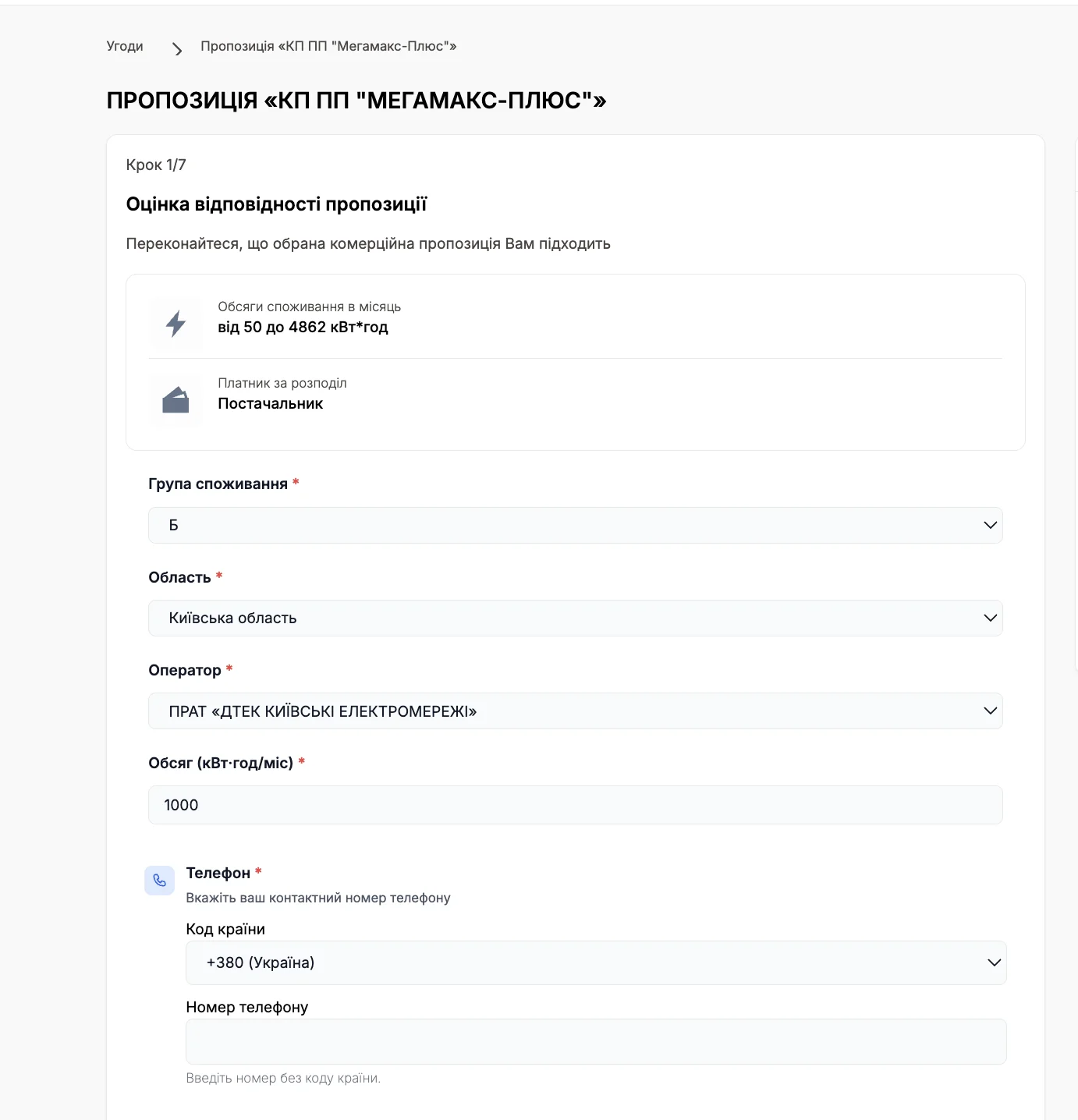 Угоди > Пропозиція «КП ПП "Мегамакс-Плюс"»

ПРОПОЗИЦІЯ «КП ПП "МЕГАМАКС-ПЛЮС"»

Крок 1/7

Оцінка відповідності пропозиції

Переконайтеся, що обрана комерційна пропозиція Вам підходить

Обсяги споживання в місяць
від 50 до 4862 кВт*год

Платник за розподіл
Постачальник

Група споживання *

Б

Область *

Київська область

Оператор *

ПРАТ «ДТЕК КИЇВСЬКІ ЕЛЕКТРОМЕРЕЖІ»

Обсяг (кВт·год/міс) *

1000

Телефон *
Вкажіть ваш контактний номер телефону

Код країни

+380 (Україна)

Номер телефону

Введіть номер без коду країни.